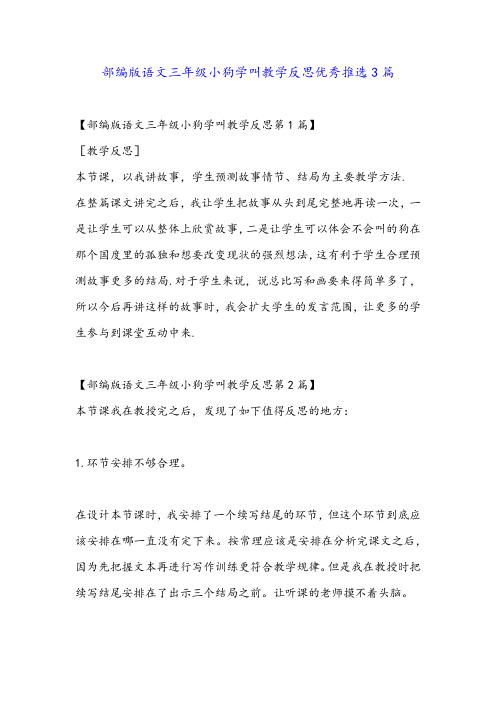 部编版语文三年级小狗学叫教学反思优秀推选3篇

【部编版语文三年级小狗学叫教学反思第1篇】

［教学反思］

本节课，以我讲故事，学生预测故事情节、结局为主要教学方法.

在整篇课文讲完之后，我让学生把故事从头到尾完整地再读一次，一是让学生可以从整体上欣赏故事，二是让学生可以体会不会叫的狗在那个国度里的孤独和想要改变现状的强烈想法，这有利于学生合理预测故事更多的结局.对于学生来说，说总比写和画要来得简单多了，所以今后再讲这样的故事时，我会扩大学生的发言范围，让更多的学生参与到课堂互动中来.

【部编版语文三年级小狗学叫教学反思第2篇】

本节课我在教授完之后，发现了如下值得反思的地方：

1.环节安排不够合理。

在设计本节课时，我安排了一个续写结尾的环节，但这个环节到底应该安排在哪一直没有定下来。按常理应该是安排在分析完课文之后，因为先把握文本再进行写作训练更符合教学规律。但是我在教授时把续写结尾安排在了出示三个结局之前。让听课的老师摸不着头脑。